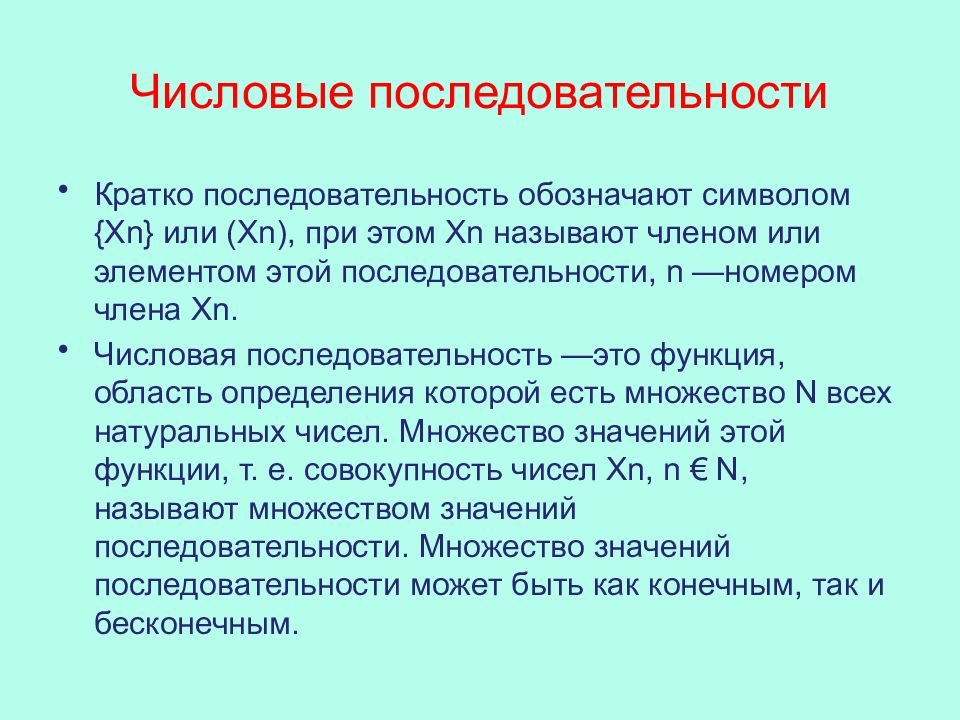 Числовые последовательности

• Кратко последовательность обозначают символом {Xn} или (Xn), при этом Xn называют членом или элементом этой последовательности, n —номером члена Xn.

• Числовая последовательность —это функция, область определения которой есть множество N всех натуральных чисел. Множество значений этой функции, т. е. совокупность чисел Xn, n € N, называют множеством значений последовательности. Множество значений последовательности может быть как конечным, так и бесконечным.